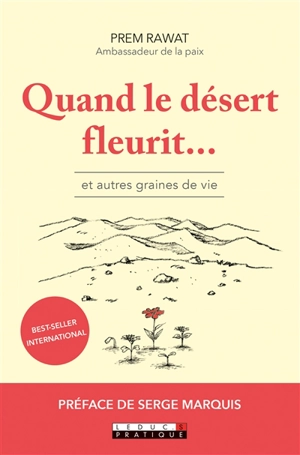 PREM RAWAT
Ambassadeur de la paix

Quand le désert fleurit…

et autres graines de vie

BEST-SELLER INTERNATIONAL

PRÉFACE DE SERGE MARQUIS

LEDUC.S PRATIQUE